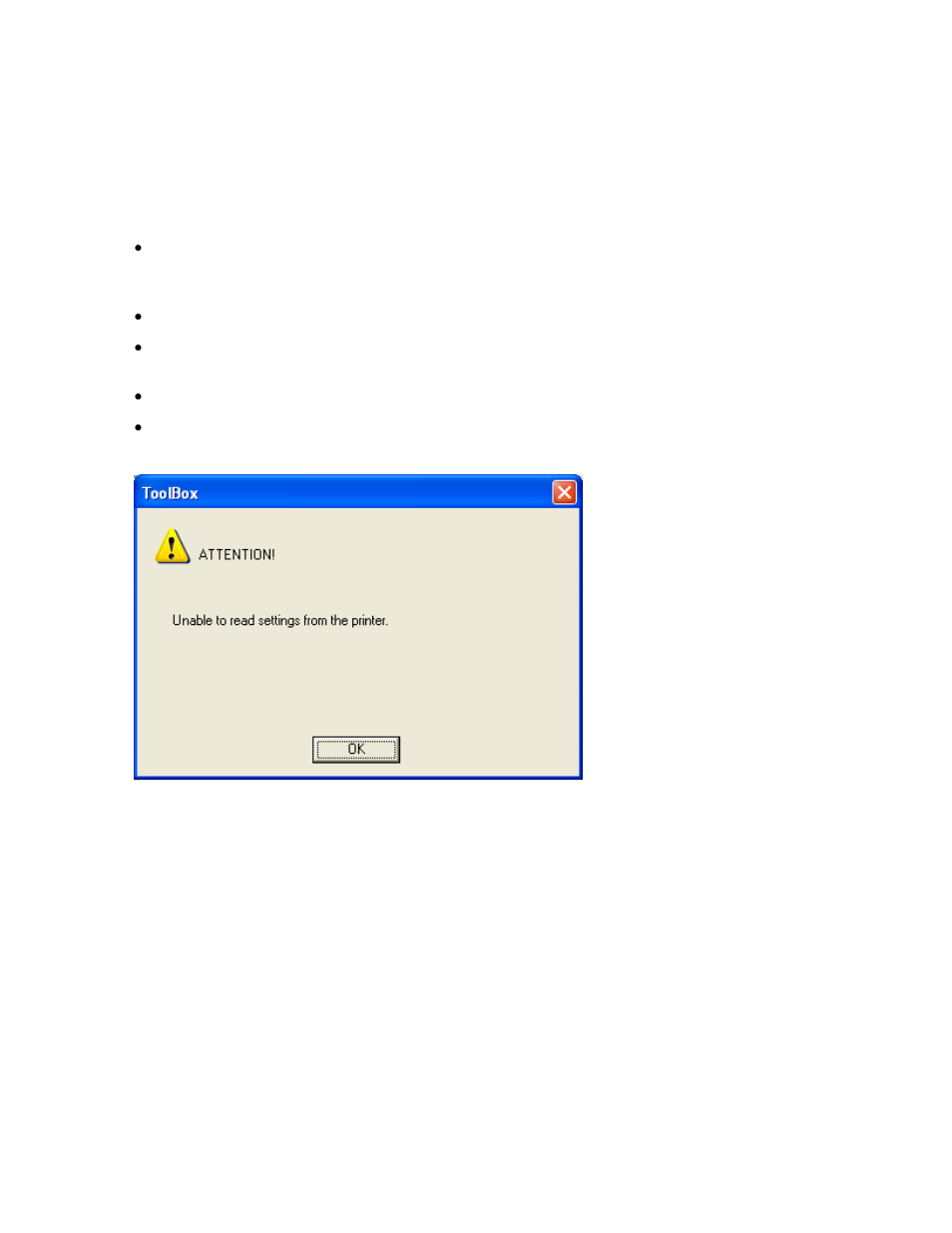 ToolBox

ATTENTION!

Unable to read settings from the printer.

OK